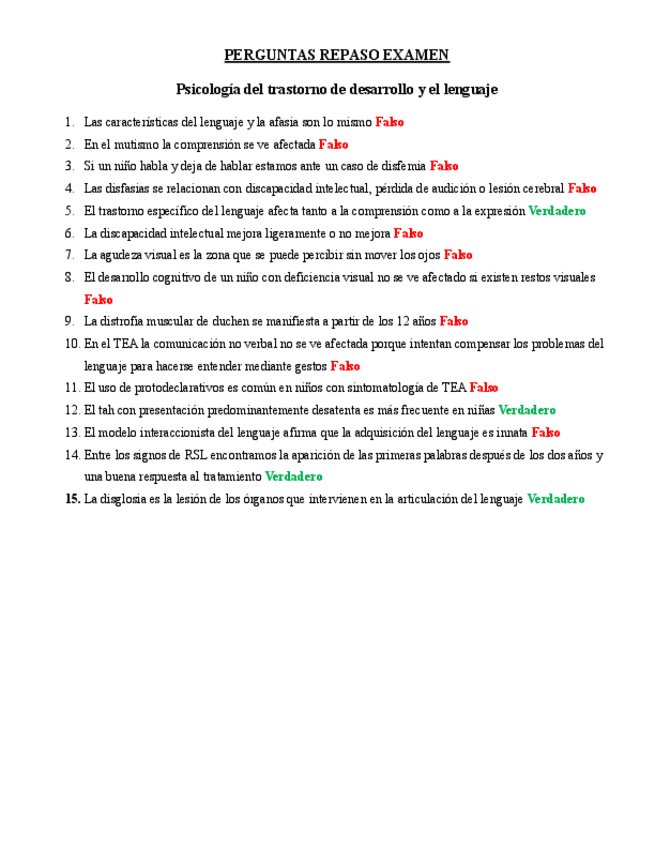 PERGUNTAS REPASO EXAMEN

Psicología del trastorno de desarrollo y el lenguaje

1. Las características del lenguaje y la afasia son lo mismo Falso
2. En el mutismo la comprensión se ve afectada Falso
3. Si un niño habla y deja de hablar estamos ante un caso de disfemia Falso
4. Las disfasias se relacionan con discapacidad intelectual, pérdida de audición o lesión cerebral Falso
5. El trastorno específico del lenguaje afecta tanto a la comprensión como a la expresión Verdadero
6. La discapacidad intelectual mejora ligeramente o no mejora Falso
7. La agudeza visual es la zona que se puede percibir sin mover los ojos Falso
8. El desarrollo cognitivo de un niño con deficiencia visual no se ve afectado si existen restos visuales Falso
9. La distrofia muscular de duchen se manifiesta a partir de los 12 años Falso
10. En el TEA la comunicación no verbal no se ve afectada porque intentan compensar los problemas del lenguaje para hacerse entender mediante gestos Falso
11. El uso de protodeclarativos es común en niños con sintomatología de TEA Falso
12. El tah con presentación predominantemente desatenta es más frecuente en niñas Verdadero
13. El modelo interaccionista del lenguaje afirma que la adquisición del lenguaje es innata Falso
14. Entre los signos de RSL encontramos la aparición de las primeras palabras después de los dos años y una buena respuesta al tratamiento Verdadero
15. La disglosia es la lesión de los órganos que intervienen en la articulación del lenguaje Verdadero